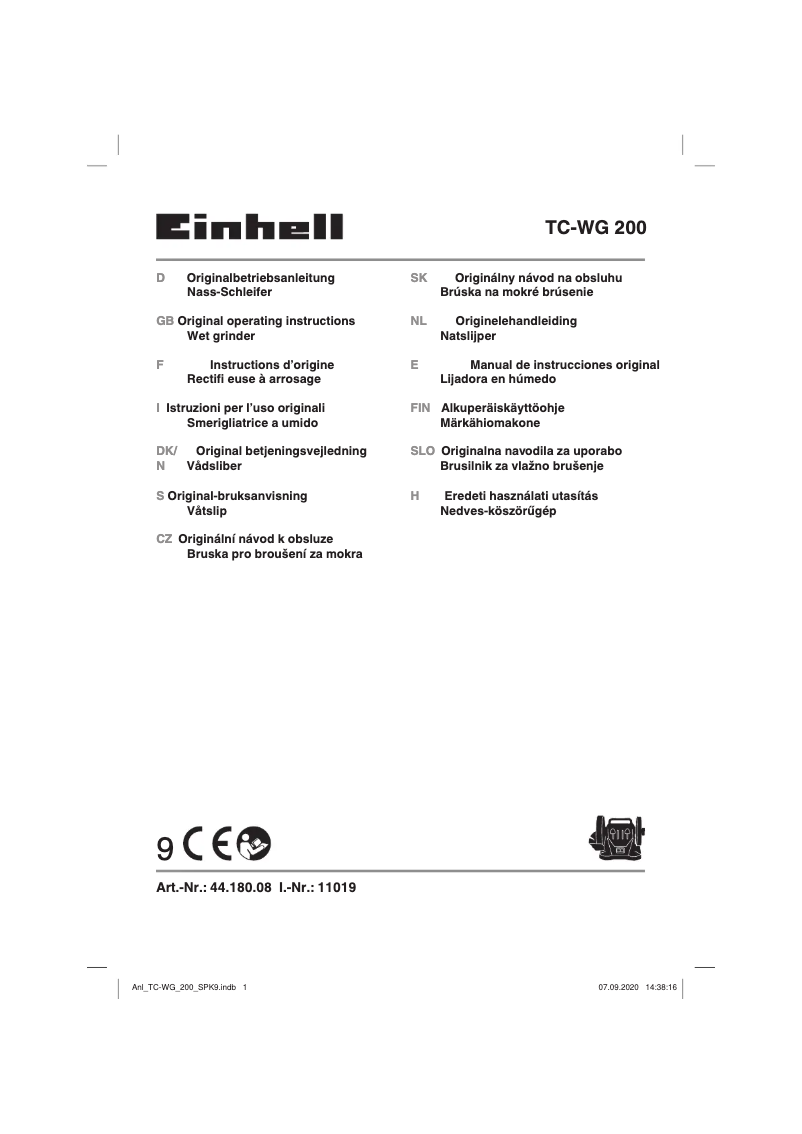 Einhell

TC-WG 200

D Originalbetriebsanleitung
Nass-Schleifer

GB Original operating instructions
Wet grinder

F Instructions d'origine
Rectifi euse à arrosage

I Istruzioni per l'uso originali
Smerigliatrice a umido

DK/N Original betjeningsvejledning
Vådsliber

S Original-bruksanvisning
Våtslip

CZ Originální návod k obsluze
Bruska pro broušení za mokra

SK Originálny návod na obsluhu
Brúska na mokré brúsenie

NL Originelehandleiding
Natslijper

E Manual de instrucciones original
Lijadora en húmedo

FIN Alkuperäiskäyttöohje
Märkähiomakone

SLO Originalna navodila za uporabo
Brusilnik za vlažno brušenje

H Eredeti használati utasítás
Nedves-köszörűgép

9 CE

Art.-Nr.: 44.180.08 I.-Nr.: 11019

Anl_TC-WG_200_SPK9.indb 1

07.09.2020 14:38:16